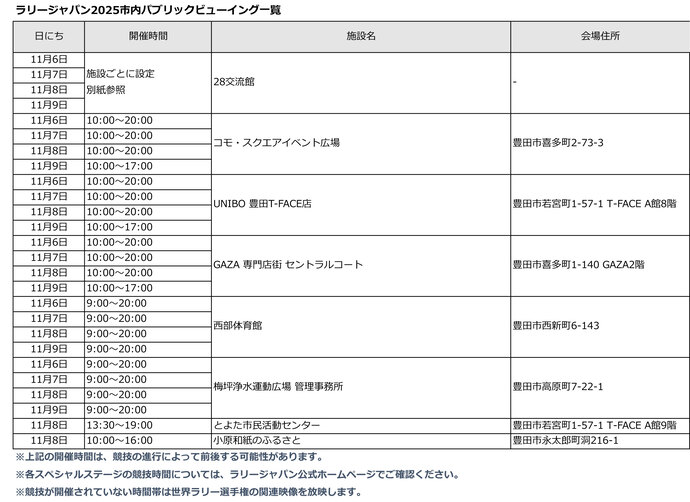 ラリージャパン2025市内パブリックビューイング一覧

| 日にち | 開催時間 | 施設名 | 会場住所 |
|---|---|---|---|
| 11月6日 | 施設ごとに設定 別紙参照 | 28交流館 | - |
| 11月7日 | | | |
| 11月8日 | | | |
| 11月9日 | | | |
| 11月6日 | 10:00～20:00 | コモ・スクエアイベント広場 | 豊田市喜多町2-73-3 |
| 11月7日 | 10:00～20:00 | | |
| 11月8日 | 10:00～20:00 | | |
| 11月9日 | 10:00～17:00 | | |
| 11月6日 | 10:00～20:00 | UNIBO 豊田T-FACE店 | 豊田市若宮町1-57-1 T-FACE A館8階 |
| 11月7日 | 10:00～20:00 | | |
| 11月8日 | 10:00～20:00 | | |
| 11月9日 | 10:00～17:00 | | |
| 11月6日 | 10:00～20:00 | GAZA 専門店街 セントラルコート | 豊田市喜多町1-140 GAZA2階 |
| 11月7日 | 10:00～20:00 | | |
| 11月8日 | 10:00～20:00 | | |
| 11月9日 | 10:00～17:00 | | |
| 11月6日 | 9:00～20:00 | 西部体育館 | 豊田市西新町6-143 |
| 11月7日 | 9:00～20:00 | | |
| 11月8日 | 9:00～20:00 | | |
| 11月9日 | 9:00～20:00 | | |
| 11月6日 | 9:00～20:00 | 梅坪浄水運動広場 管理事務所 | 豊田市高原町7-22-1 |
| 11月7日 | 9:00～20:00 | | |
| 11月8日 | 9:00～20:00 | | |
| 11月9日 | 9:00～20:00 | | |
| 11月8日 | 13:30～19:00 | とよた市民活動センター | 豊田市若宮町1-57-1 T-FACE A館9階 |
| 11月8日 | 10:00～16:00 | 小原和紙のふるさと | 豊田市永太郎町洞216-1 |

※上記の開催時間は、競技の進行によって前後する可能性があります。
※各スペシャルステージの競技時間については、ラリージャパン公式ホームページでご確認ください。
※競技が開催されていない時間帯は世界ラリー選手権の関連映像を放映します。